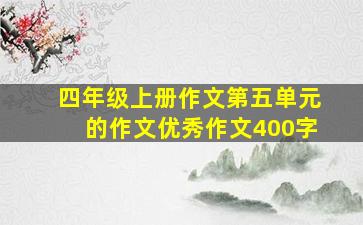 四年级上册作文第五单元的作文优秀作文400字